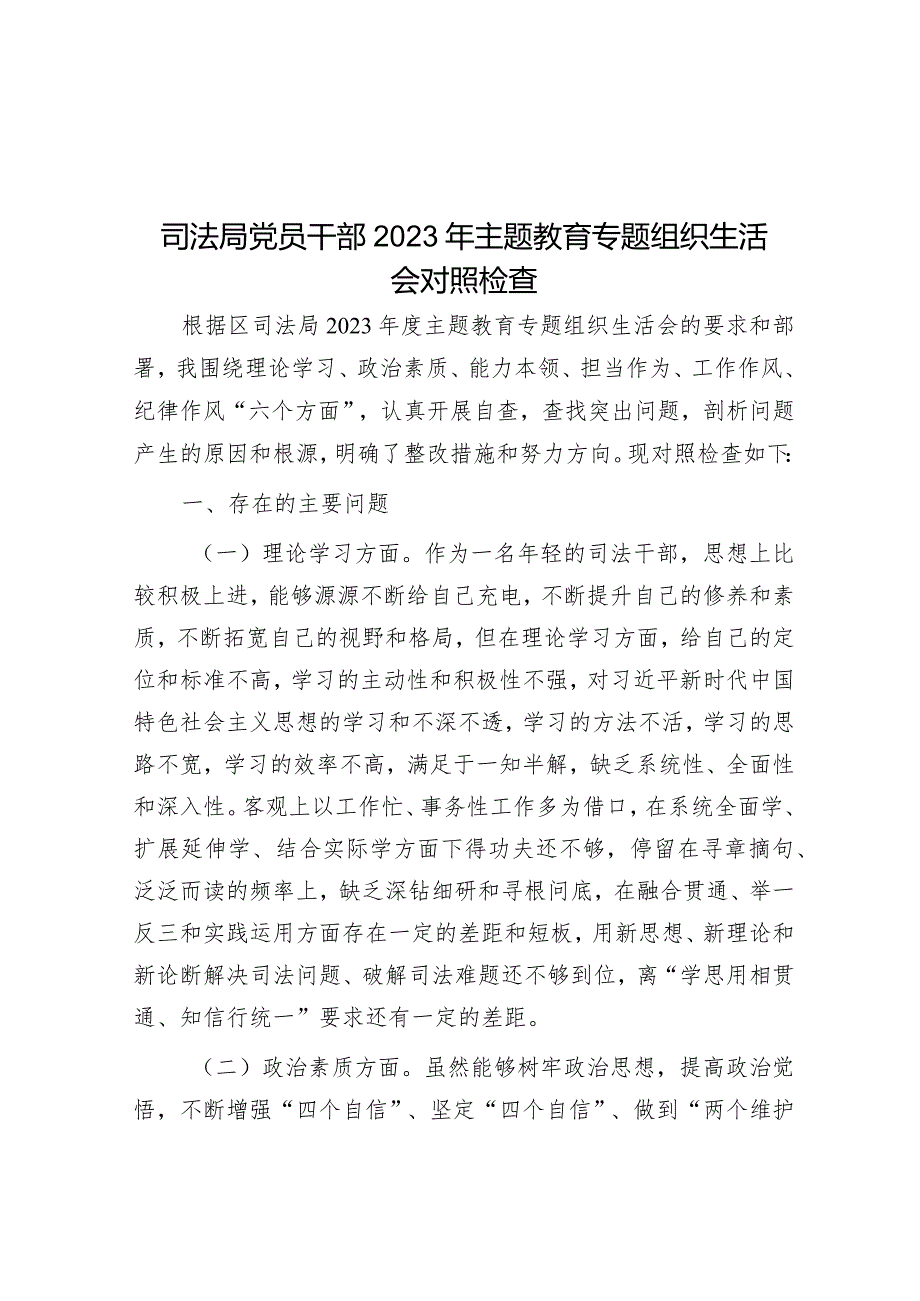 司法局党员干部2023年主题教育专题组织生活会对照检查

根据区司法局2023年度主题教育专题组织生活会的要求和部署，我围绕理论学习、政治素质、能力本领、担当作为、工作作风、纪律作风“六个方面”，认真开展自查，查找突出问题，剖析问题产生的原因和根源，明确了整改措施和努力方向。现对照检查如下:

一、存在的主要问题

（一）理论学习方面。作为一名年轻的司法干部，思想上比较积极上进，能够源源不断给自己充电，不断提升自己的修养和素质，不断拓宽自己的视野和格局，但在理论学习方面，给自己的定位和标准不高，学习的主动性和积极性不强，对习近平新时代中国特色社会主义思想的学习和不深不透，学习的方法不活，学习的思路不宽，学习的效率不高，满足于一知半解，缺乏系统性、全面性和深入性。客观上以工作忙、事务性工作多为借口，在系统全面学、扩展延伸学、结合实际学方面下得功夫还不够，停留在寻章摘句、泛泛而读的频率上，缺乏深钻细研和寻根问底，在融合贯通、举一反三和实践运用方面存在一定的差距和短板，用新思想、新理论和新论断解决司法问题、破解司法难题还不够到位，离“学思用相贯通、知信行统一”要求还有一定的差距。

（二）政治素质方面。虽然能够树牢政治思想，提高政治觉悟，不断增强“四个自信”、坚定“四个自信”、做到“两个维护